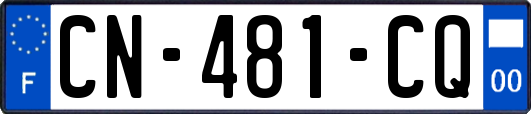 F
CN-481-CQ
00